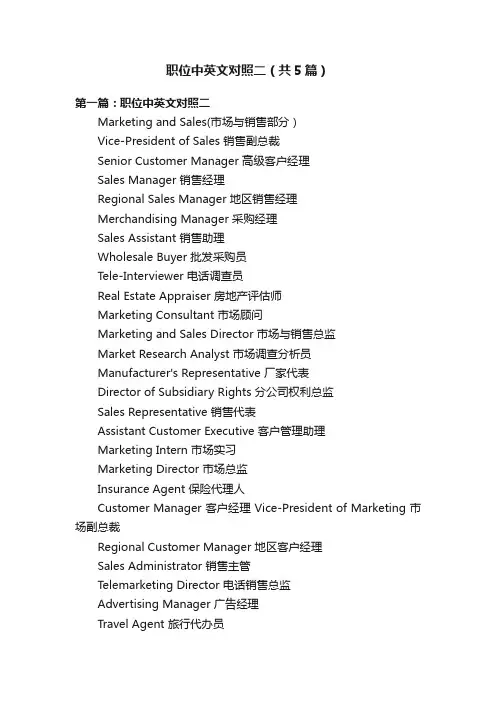 职位中英文对照二（共5篇）

第一篇：职位中英文对照二

Marketing and Sales(市场与销售部分）

Vice-President of Sales 销售副总裁

Senior Customer Manager 高级客户经理

Sales Manager 销售经理

Regional Sales Manager 地区销售经理

Merchandising Manager 采购经理

Sales Assistant 销售助理

Wholesale Buyer 批发采购员

Tele-Interviewer 电话调查员

Real Estate Appraiser 房地产评估师

Marketing Consultant 市场顾问

Marketing and Sales Director 市场与销售总监

Market Research Analyst 市场调查分析员

Manufacturer's Representative 厂家代表

Director of Subsidiary Rights 分公司权利总监

Sales Representative 销售代表

Assistant Customer Executive 客户管理助理

Marketing Intern 市场实习

Marketing Director 市场总监

Insurance Agent 保险代理人

Customer Manager 客户经理 Vice-President of Marketing 市场副总裁

Regional Customer Manager 地区客户经理

Sales Administrator 销售主管

Telemarketing Director 电话销售总监

Advertising Manager 广告经理

Travel Agent 旅行代办员